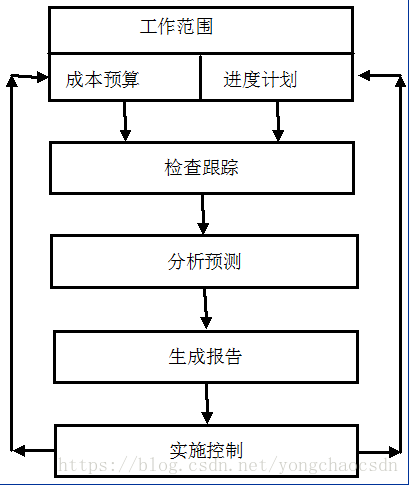 工作范围

成本预算

进度计划

检查跟踪

分析预测

生成报告

实施控制

https://blog.csdn.net/yongchaocsdn